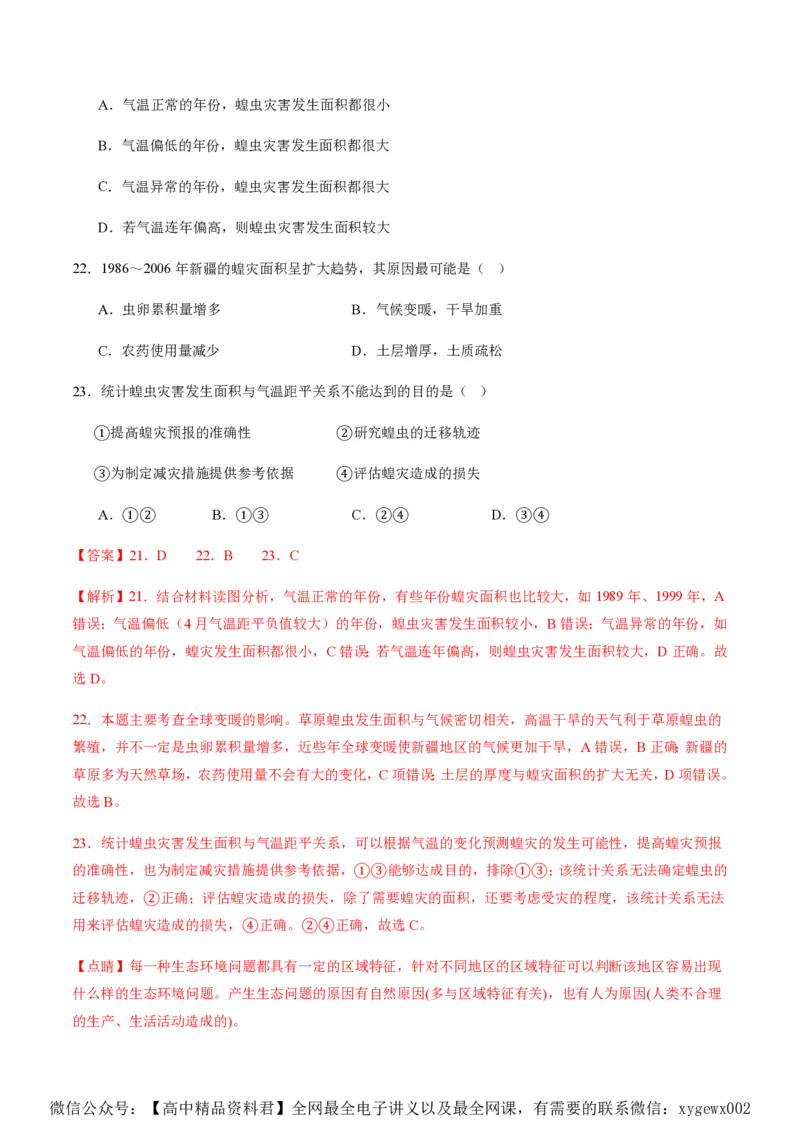 A．气温正常的年份，蝗虫灾害发生面积都很小

B．气温偏低的年份，蝗虫灾害发生面积都很大

C．气温异常的年份，蝗虫灾害发生面积都很大

D．若气温连年偏高，则蝗虫灾害发生面积较大

22．1986～2006 年新疆的蝗灾面积呈扩大趋势，其原因最可能是（ ）

A．虫卵累积量增多　　B．气候变暖，干旱加重

C．农药使用量减少　　D．土层增厚，土质疏松

23．统计蝗虫灾害发生面积与气温距平关系不能达到的目的是（ ）

①提高蝗灾预报的准确性　　②研究蝗虫的迁移轨迹

③为制定减灾措施提供参考依据　　④评估蝗灾造成的损失

A．①②　　B．①③　　C．②④　　D．③④

【答案】21．D　22．B　23．C

【解析】21．结合材料读图分析，气温正常的年份，有些年份蝗灾面积也比较大，如 1989 年、1999 年，A 错误；气温偏低（4 月气温距平负值较大）的年份，蝗虫灾害发生面积较小，B 错误；气温异常的年份，如气温偏低的年份，蝗灾发生面积都很小，C 错误；若气温连年偏高，则蝗虫灾害发生面积较大，D 正确。故选 D。

22．本题主要考查全球变暖的影响。草原蝗虫发生面积与气候密切相关，高温干旱的天气利于草原蝗虫的繁殖，并不一定是虫卵累积量增多，近些年全球变暖使新疆地区的气候更加干旱，A 错误，B 正确；新疆的草原多为天然草场，农药使用量不会有大的变化，C 项错误；土层的厚度与蝗灾面积的扩大无关，D 项错误。故选 B。

23．统计蝗虫灾害发生面积与气温距平关系，可以根据气温的变化预测蝗灾的发生可能性，提高蝗灾预报的准确性，也为制定减灾措施提供参考依据，①③能够达成目的，排除①③；该统计关系无法确定蝗虫的迁移轨迹，②正确；评估蝗灾造成的损失，除了需要蝗灾的面积，还要考虑受灾的程度，该统计关系无法用来评估蝗灾造成的损失，④正确。②④正确，故选 C。

【点睛】每一种生态环境问题都具有一定的区域特征，针对不同地区的区域特征可以判断该地区容易出现什么样的生态环境问题。产生生态问题的原因有自然原因(多与区域特征有关)，也有人为原因(人类不合理的生产、生活活动造成的)。

微信公众号：【高中精品资料君】全网最全电子讲义以及最全网课，有需要的联系微信：xygewx002